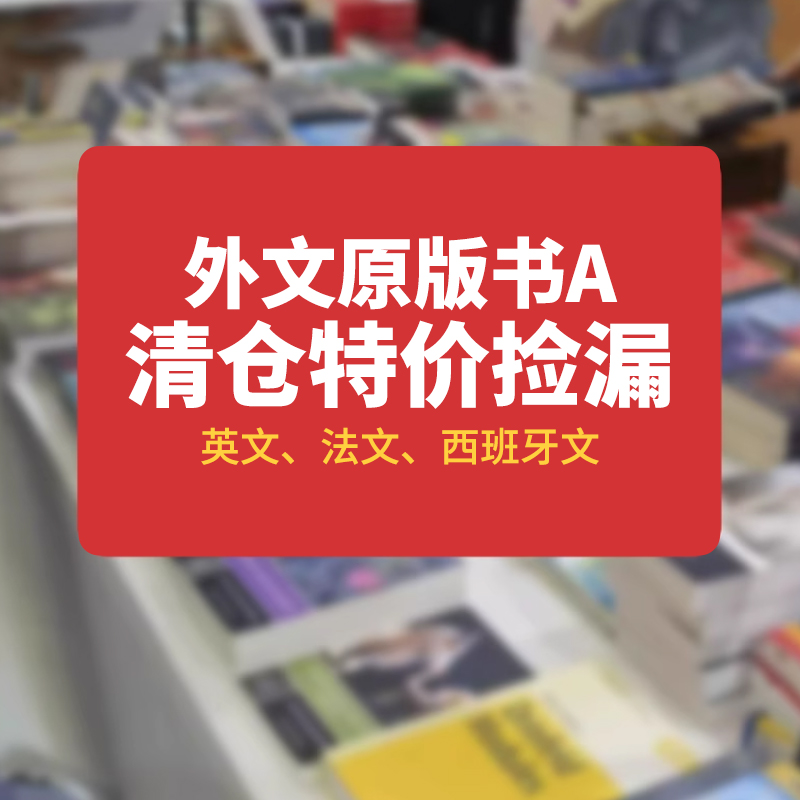 外文原版书A
清仓特价捡漏
英文、法文、西班牙文